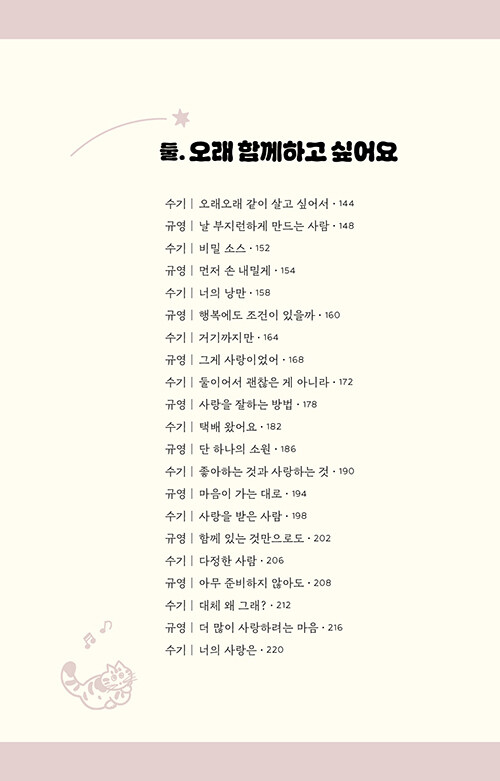 둘. 오래 함께하고 싶어요

수기 | 오래오래 같이 살고 싶어서 · 144
규영 | 날 부지런하게 만드는 사람 · 148
수기 | 비밀 소스 · 152
규영 | 먼저 손 내밀게 · 154
수기 | 너의 낭만 · 158
규영 | 행복에도 조건이 있을까 · 160
수기 | 거기까지만 · 164
규영 | 그게 사랑이었어 · 168
수기 | 둘이어서 괜찮은 게 아니라 · 172
규영 | 사랑을 잘하는 방법 · 178
수기 | 택배 왔어요 · 182
규영 | 단 하나의 소원 · 186
수기 | 좋아하는 것과 사랑하는 것 · 190
규영 | 마음이 가는 대로 · 194
수기 | 사랑을 받은 사람 · 198
규영 | 함께 있는 것만으로도 · 202
수기 | 다정한 사람 · 206
규영 | 아무 준비하지 않아도 · 208
수기 | 대체 왜 그래? · 212
규영 | 더 많이 사랑하려는 마음 · 216
수기 | 너의 사랑은 · 220